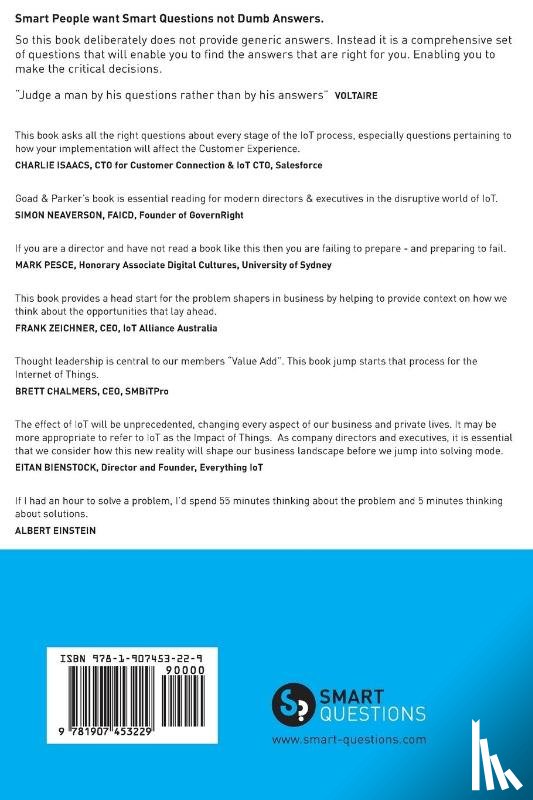 Smart People want Smart Questions not Dumb Answers.

So this book deliberately does not provide generic answers. Instead it is a comprehensive set of questions that will enable you to find the answers that are right for you. Enabling you to make the critical decisions.

"Judge a man by his questions rather than by his answers" VOLTAIRE

This book asks all the right questions about every stage of the IoT process, especially questions pertaining to how your implementation will affect the Customer Experience.
CHARLIE ISAACS, CTO for Customer Connection & IoT CTO, Salesforce

Goad & Parker's book is essential reading for modern directors & executives in the disruptive world of IoT.
SIMON NEAVERSON, FAICD, Founder of GovernRight

If you are a director and have not read a book like this then you are failing to prepare - and preparing to fail.
MARK PESCE, Honorary Associate Digital Cultures, University of Sydney

This book provides a head start for the problem shapers in business by helping to provide context on how we think about the opportunities that lay ahead.
FRANK ZEICHNER, CEO, IoT Alliance Australia

Thought leadership is central to our members "Value Add". This book jump starts that process for the Internet of Things.
BRETT CHALMERS, CEO, SMBiTPro

The effect of IoT will be unprecedented, changing every aspect of our business and private lives. It may be more appropriate to refer to IoT as the Impact of Things. As company directors and executives, it is essential that we consider how this new reality will shape our business landscape before we jump into solving mode.
EITAN BIENSTOCK, Director and Founder, Everything IoT

If I had an hour to solve a problem, I'd spend 55 minutes thinking about the problem and 5 minutes thinking about solutions.
ALBERT EINSTEIN

ISBN 978-1-907453-22-9
90000
9 781907 453229

SMART QUESTIONS
www.smart-questions.com